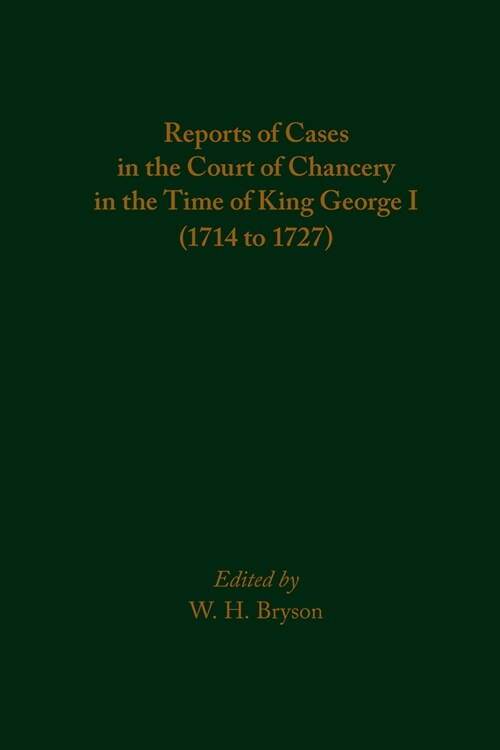 Reports of Cases in the Court of Chancery in the Time of King George I (1714 to 1727)

Edited by
W. H. Bryson